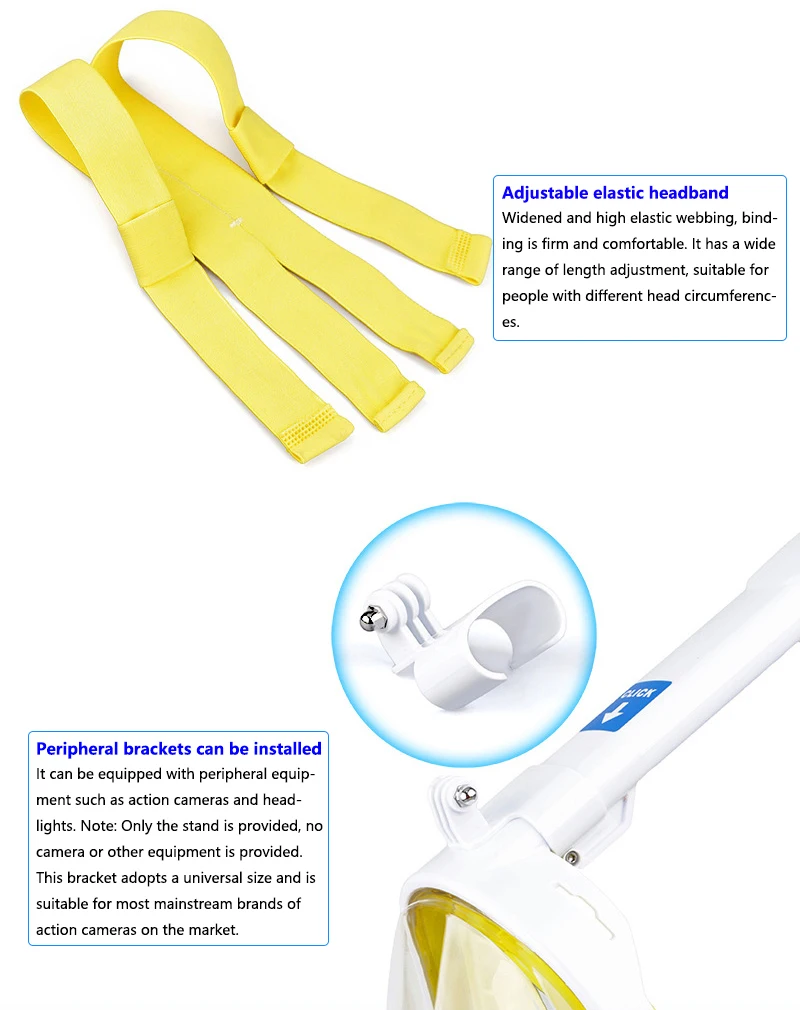 Adjustable elastic headband

Widened and high elastic webbing, binding is firm and comfortable. It has a wide range of length adjustment, suitable for people with different head circumferences.

CLICK

Peripheral brackets can be installed

It can be equipped with peripheral equipment such as action cameras and headlights. Note: Only the stand is provided, no camera or other equipment is provided. This bracket adopts a universal size and is suitable for most mainstream brands of action cameras on the market.